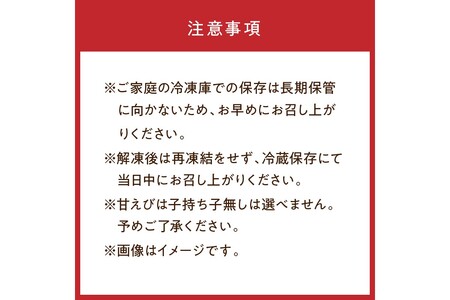 注意事項

※ご家庭の冷凍庫での保存は長期保管に向かないため、お早めにお召し上がりください。

※解凍後は再凍結をせず、冷蔵保存にて当日中にお召し上がりください。

※甘えびは子持ち子無しは選べません。予めご了承ください。

※画像はイメージです。